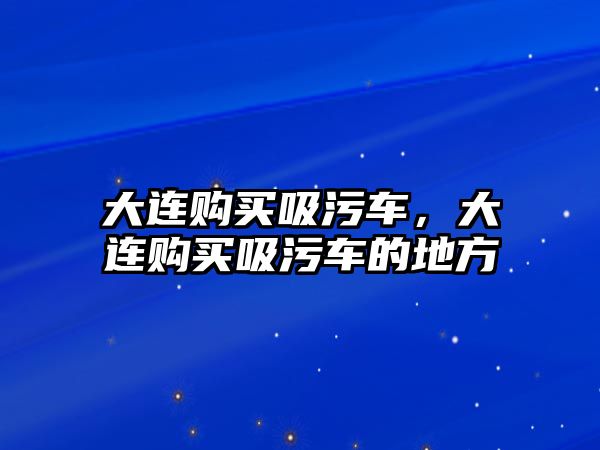 大连购买吸污车，大连购买吸污车的地方